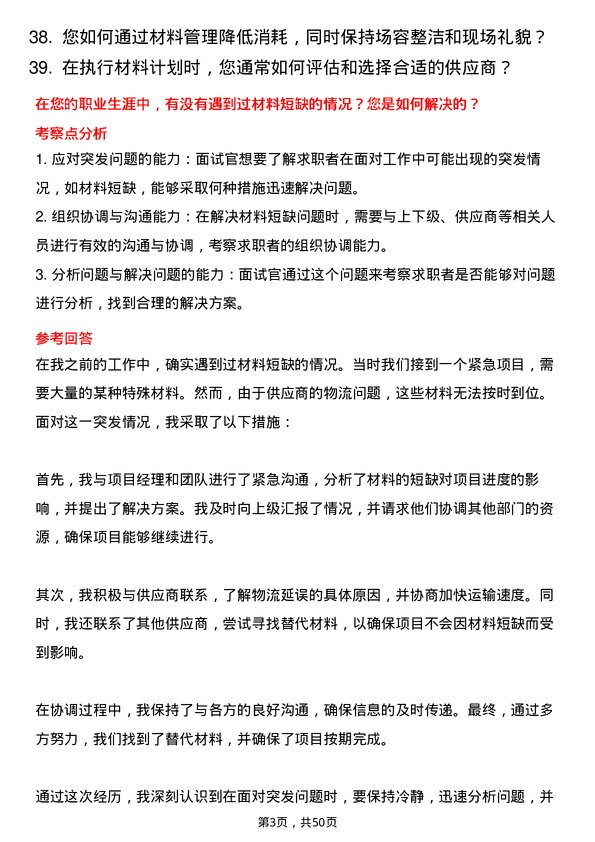 38. 您如何通过材料管理降低消耗，同时保持场容整洁和现场礼貌？
39. 在执行材料计划时，您通常如何评估和选择合适的供应商？

在您的职业生涯中，有没有遇到过材料短缺的情况？您是如何解决的？

考察点分析

1. 应对突发问题的能力：面试官想要了解求职者在面对工作中可能出现的突发情况，如材料短缺，能够采取何种措施迅速解决问题。
2. 组织协调与沟通能力：在解决材料短缺问题时，需要与上下级、供应商等相关人员进行有效的沟通与协调，考察求职者的组织协调能力。
3. 分析问题与解决问题的能力：面试官通过这个问题来考察求职者是否能够对问题进行分析，找到合理的解决方案。

参考回答

在我之前的工作中，确实遇到过材料短缺的情况。当时我们接到一个紧急项目，需要大量的某种特殊材料。然而，由于供应商的物流问题，这些材料无法按时到位。面对这一突发情况，我采取了以下措施：

首先，我与项目经理和团队进行了紧急沟通，分析了材料的短缺对项目进度的影响，并提出了解决方案。我及时向上级汇报了情况，并请求他们协调其他部门的资源，确保项目能够继续进行。

其次，我积极与供应商联系，了解物流延误的具体原因，并协商加快运输速度。同时，我还联系了其他供应商，尝试寻找替代材料，以确保项目不会因材料短缺而受到影响。

在协调过程中，我保持了与各方的良好沟通，确保信息的及时传递。最终，通过多方努力，我们找到了替代材料，并确保了项目按期完成。

通过这次经历，我深刻认识到在面对突发问题时，要保持冷静，迅速分析问题，并

第3页，共50页